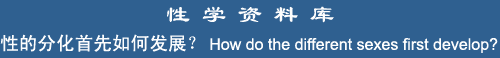 性 学 资 料 库

性的分化首先如何发展？ How do the different sexes first develop?